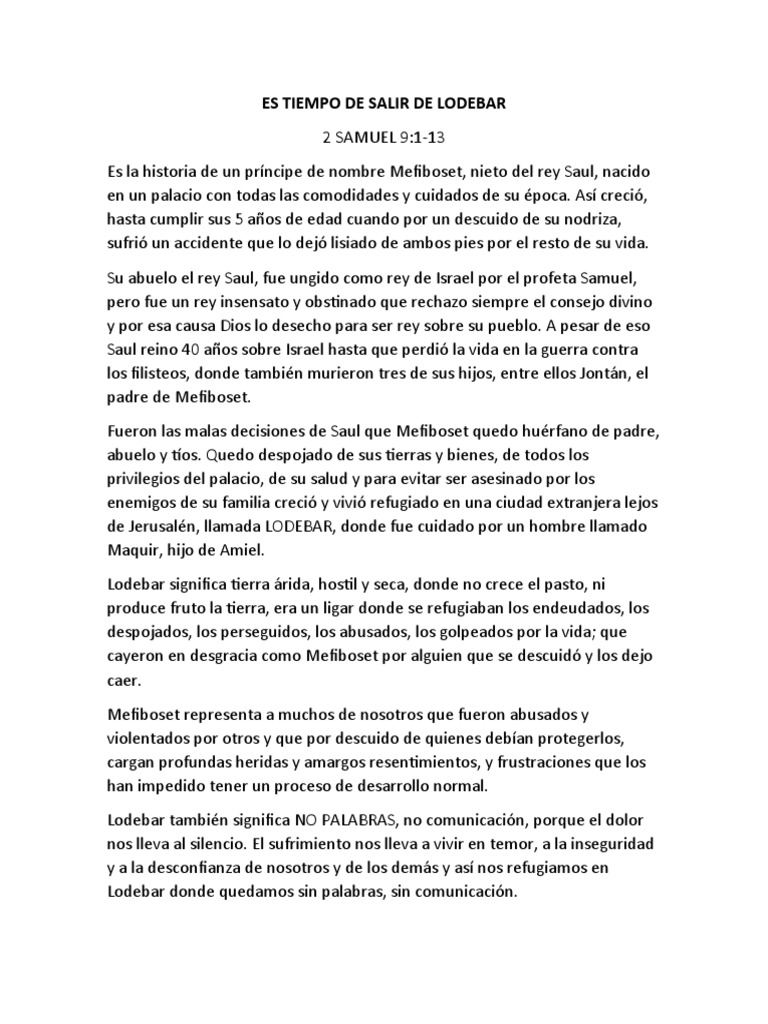 ES TIEMPO DE SALIR DE LODEBAR

2 SAMUEL 9:1-13

Es la historia de un príncipe de nombre Mefiboset, nieto del rey Saul, nacido en un palacio con todas las comodidades y cuidados de su época. Así creció, hasta cumplir sus 5 años de edad cuando por un descuido de su nodriza, sufrió un accidente que lo dejó lisiado de ambos pies por el resto de su vida.

Su abuelo el rey Saul, fue ungido como rey de Israel por el profeta Samuel, pero fue un rey insensato y obstinado que rechazo siempre el consejo divino y por esa causa Dios lo desecho para ser rey sobre su pueblo. A pesar de eso Saul reino 40 años sobre Israel hasta que perdió la vida en la guerra contra los filisteos, donde también murieron tres de sus hijos, entre ellos Jontán, el padre de Mefiboset.

Fueron las malas decisiones de Saul que Mefiboset quedo huérfano de padre, abuelo y tíos. Quedo despojado de sus tierras y bienes, de todos los privilegios del palacio, de su salud y para evitar ser asesinado por los enemigos de su familia creció y vivió refugiado en una ciudad extranjera lejos de Jerusalén, llamada LODEBAR, donde fue cuidado por un hombre llamado Maquir, hijo de Amiel.

Lodebar significa tierra árida, hostil y seca, donde no crece el pasto, ni produce fruto la tierra, era un ligar donde se refugiaban los endeudados, los despojados, los perseguidos, los abusados, los golpeados por la vida; que cayeron en desgracia como Mefiboset por alguien que se descuidó y los dejo caer.

Mefiboset representa a muchos de nosotros que fueron abusados y violentados por otros y que por descuido de quienes debían protegerlos, cargan profundas heridas y amargos resentimientos, y frustraciones que los han impedido tener un proceso de desarrollo normal.

Lodebar también significa NO PALABRAS, no comunicación, porque el dolor nos lleva al silencio. El sufrimiento nos lleva a vivir en temor, a la inseguridad y a la desconfianza de nosotros y de los demás y así nos refugiamos en Lodebar donde quedamos sin palabras, sin comunicación.